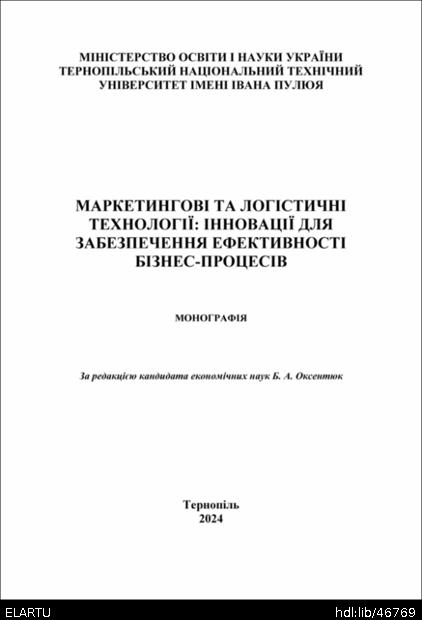 МІНІСТЕРСТВО ОСВІТИ І НАУКИ УКРАЇНИ
ТЕРНОПІЛЬСЬКИЙ НАЦІОНАЛЬНИЙ ТЕХНІЧНИЙ
УНІВЕРСИТЕТ ІМЕНІ ІВАНА ПУЛЮЯ

МАРКЕТИНГОВІ ТА ЛОГІСТИЧНІ ТЕХНОЛОГІЇ: ІННОВАЦІЇ ДЛЯ ЗАБЕЗПЕЧЕННЯ ЕФЕКТИВНОСТІ БІЗНЕС-ПРОЦЕСІВ

МОНОГРАФІЯ

За редакцією кандидата економічних наук Б. А. Оксентюк

Тернопіль
2024

ELARTU

hdl:lib/46769